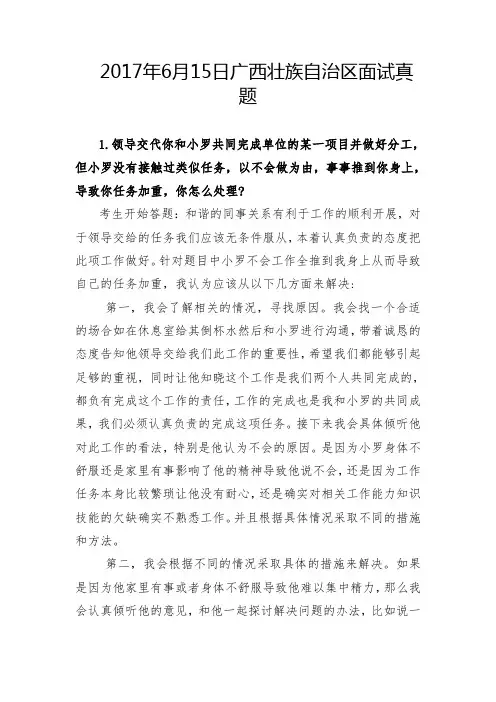 2017年6月15日广西壮族自治区面试真题

1. 领导交代你和小罗共同完成单位的某一项目并做好分工，但小罗没有接触过类似任务，以不会做为由，事事推到你身上，导致你任务加重，你怎么处理？

考生开始答题：和谐的同事关系有利于工作的顺利开展，对于领导交给的任务我们应该无条件服从，本着认真负责的态度把此项工作做好。针对题目中小罗不会工作全推到我身上从而导致自己的任务加重，我认为应该从以下几方面来解决：

第一，我会了解相关的情况，寻找原因。我会找一个合适的场合如在休息室给其倒杯水然后和小罗进行沟通，带着诚恳的态度告知他领导交给我们此工作的重要性，希望我们都能够引起足够的重视，同时让他知晓这个工作是我们两个人共同完成的，都负有完成这个工作的责任，工作的完成也是我和小罗的共同成果，我们必须认真负责的完成这项任务。接下来我会具体倾听他对此工作的看法，特别是他认为不会的原因。是因为小罗身体不舒服还是家里有事影响了他的精神导致他说不会，还是因为工作任务本身比较繁琐让他没有耐心，还是确实对相关工作能力知识技能的欠缺确实不熟悉工作。并且根据具体情况采取不同的措施和方法。

第二，我会根据不同的情况采取具体的措施来解决。如果是因为他家里有事或者身体不舒服导致他难以集中精力，那么我会认真倾听他的意见，和他一起探讨解决问题的办法，比如说一